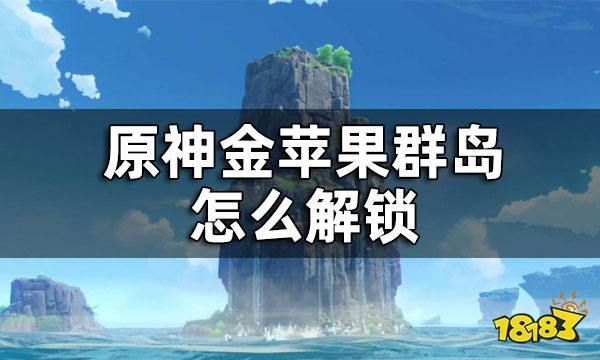 原神金苹果群岛
怎么解锁

18183